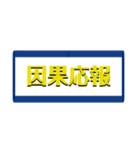 因果応報